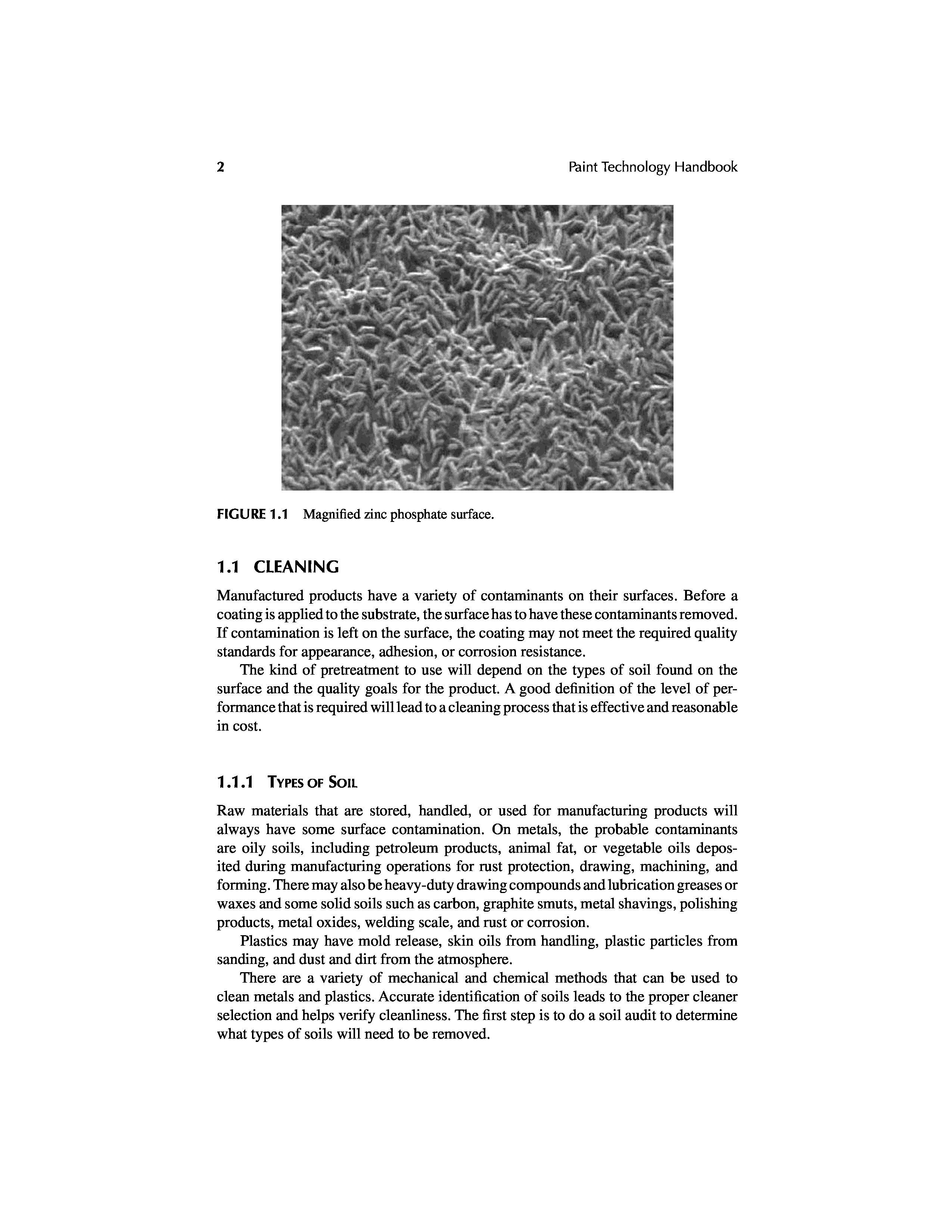 2 Paint Technology Handbook

FIGURE 1.1 Magnified zinc phosphate surface.

1.1 CLEANING

Manufactured products have a variety of contaminants on their surfaces. Before a coating is applied to the substrate, the surface has to have these contaminants removed. If contamination is left on the surface, the coating may not meet the required quality standards for appearance, adhesion, or corrosion resistance.

The kind of pretreatment to use will depend on the types of soil found on the surface and the quality goals for the product. A good definition of the level of performance that is required will lead to a cleaning process that is effective and reasonable in cost.

1.1.1 TYPES OF SOIL

Raw materials that are stored, handled, or used for manufacturing products will always have some surface contamination. On metals, the probable contaminants are oily soils, including petroleum products, animal fat, or vegetable oils deposited during manufacturing operations for rust protection, drawing, machining, and forming. There may also be heavy-duty drawing compounds and lubrication greases or waxes and some solid soils such as carbon, graphite smuts, metal shavings, polishing products, metal oxides, welding scale, and rust or corrosion.

Plastics may have mold release, skin oils from handling, plastic particles from sanding, and dust and dirt from the atmosphere.

There are a variety of mechanical and chemical methods that can be used to clean metals and plastics. Accurate identification of soils leads to the proper cleaner selection and helps verify cleanliness. The first step is to do a soil audit to determine what types of soils will need to be removed.